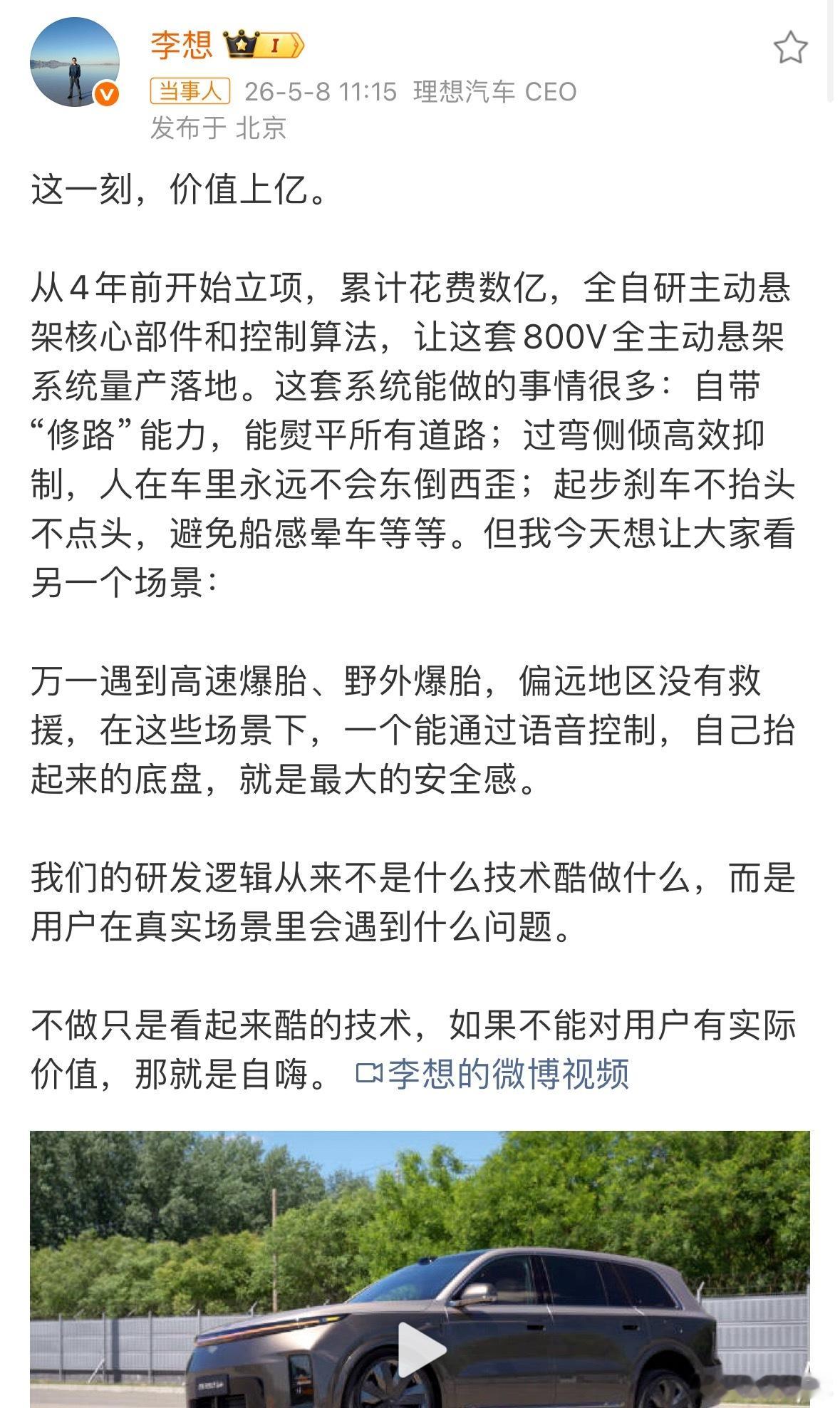 李想 I

当事人 26-5-8 11:15 理想汽车 CEO
发布于 北京

这一刻，价值上亿。

从4年前开始立项，累计花费数亿，全自研主动悬架核心部件和控制算法，让这套800V全主动悬架系统量产落地。这套系统能做的事情很多：自带“修路”能力，能熨平所有道路；过弯侧倾高效抑制，人在车里永远不会东倒西歪；起步刹车不抬头不点头，避免船感晕车等等。但我今天想让大家看另一个场景：

万一遇到高速爆胎、野外爆胎，偏远地区没有救援，在这些场景下，一个能通过语音控制，自己抬起来的底盘，就是最大的安全感。

我们的研发逻辑从来不是什么技术酷做什么，而是用户在真实场景里会遇到什么问题。

不做只是看起来酷的技术，如果不能对用户有实际价值，那就是自嗨。 李想的微博视频